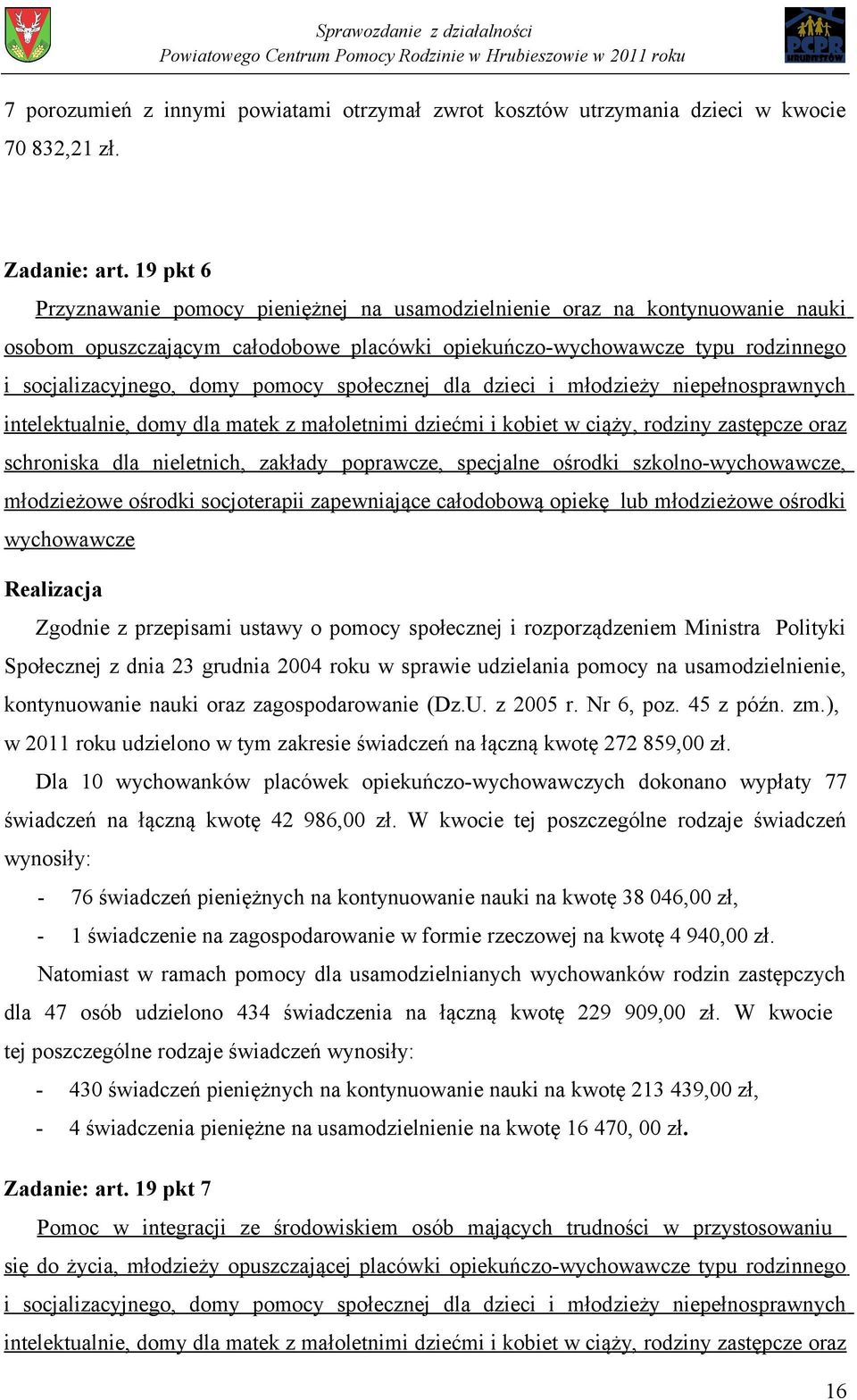 Sprawozdanie z działalności
Powiatowego Centrum Pomocy Rodzinie w Hrubieszowie w 2011 roku

PCPR HRUBIESZÓW

7 porozumień z innymi powiatami otrzymał zwrot kosztów utrzymania dzieci w kwocie 70 832,21 zł.

Zadanie: art. 19 pkt 6

Przyznawanie pomocy pieniężnej na usamodzielnienie oraz na kontynuowanie nauki osobom opuszczającym całodobowe placówki opiekuńczo-wychowawcze typu rodzinnego i socjalizacyjnego, domy pomocy społecznej dla dzieci i młodzieży niepełnosprawnych intelektualnie, domy dla matek z małoletnimi dziećmi i kobiet w ciąży, rodziny zastępcze oraz schroniska dla nieletnich, zakłady poprawcze, specjalne ośrodki szkolno-wychowawcze, młodzieżowe ośrodki socjoterapii zapewniające całodobową opiekę lub młodzieżowe ośrodki wychowawcze

Realizacja

Zgodnie z przepisami ustawy o pomocy społecznej i rozporządzeniem Ministra Polityki Społecznej z dnia 23 grudnia 2004 roku w sprawie udzielania pomocy na usamodzielnienie, kontynuowanie nauki oraz zagospodarowanie (Dz.U. z 2005 r. Nr 6, poz. 45 z późn. zm.), w 2011 roku udzielono w tym zakresie świadczeń na łączną kwotę 272 859,00 zł.

Dla 10 wychowanków placówek opiekuńczo-wychowawczych dokonano wypłaty 77 świadczeń na łączną kwotę 42 986,00 zł. W kwocie tej poszczególne rodzaje świadczeń wynosiły:

- 76 świadczeń pieniężnych na kontynuowanie nauki na kwotę 38 046,00 zł,
- 1 świadczenie na zagospodarowanie w formie rzeczowej na kwotę 4 940,00 zł.

Natomiast w ramach pomocy dla usamodzielnianych wychowanków rodzin zastępczych dla 47 osób udzielono 434 świadczenia na łączną kwotę 229 909,00 zł. W kwocie tej poszczególne rodzaje świadczeń wynosiły:

- 430 świadczeń pieniężnych na kontynuowanie nauki na kwotę 213 439,00 zł,
- 4 świadczenia pieniężne na usamodzielnienie na kwotę 16 470, 00 zł.

Zadanie: art. 19 pkt 7

Pomoc w integracji ze środowiskiem osób mających trudności w przystosowaniu się do życia, młodzieży opuszczającej placówki opiekuńczo-wychowawcze typu rodzinnego i socjalizacyjnego, domy pomocy społecznej dla dzieci i młodzieży niepełnosprawnych intelektualnie, domy dla matek z małoletnimi dziećmi i kobiet w ciąży, rodziny zastępcze oraz

16